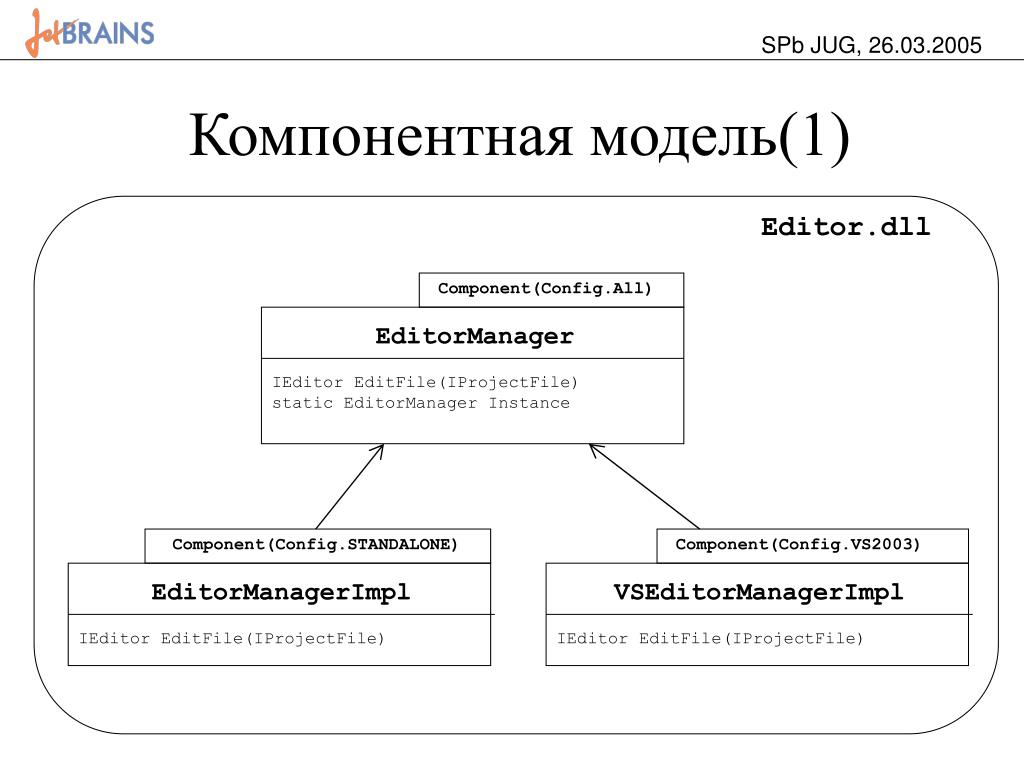 JetBRAINS

SPb JUG, 26.03.2005

Компонентная модель(1)

Editor.dll

Component(Config.All)

EditorManager

IEditor EditFile(IProjectFile)
static EditorManager Instance

Component(Config.STANDALONE)

EditorManagerImpl

IEditor EditFile(IProjectFile)

Component(Config.VS2003)

VSEditorManagerImpl

IEditor EditFile(IProjectFile)